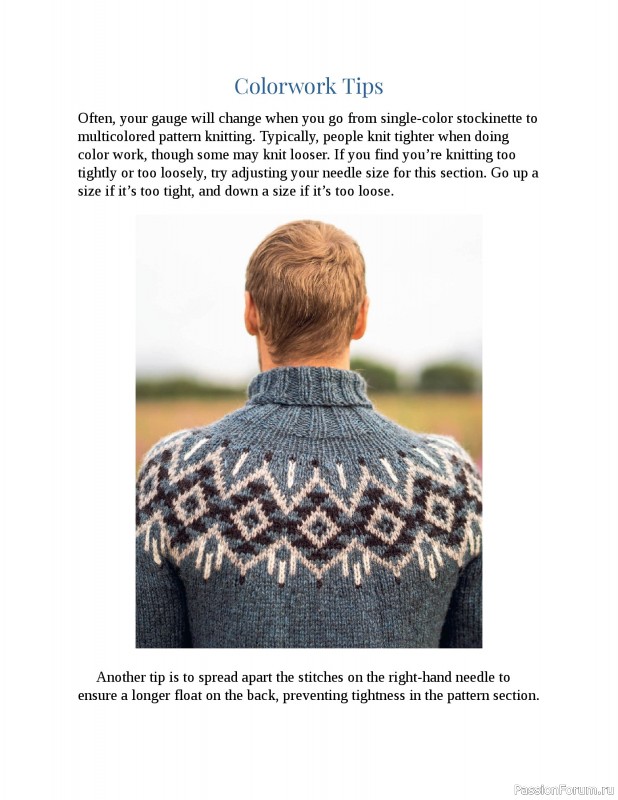 Colorwork Tips

Often, your gauge will change when you go from single-color stockinette to multicolored pattern knitting. Typically, people knit tighter when doing color work, though some may knit looser. If you find you're knitting too tightly or too loosely, try adjusting your needle size for this section. Go up a size if it's too tight, and down a size if it's too loose.

Another tip is to spread apart the stitches on the right-hand needle to ensure a longer float on the back, preventing tightness in the pattern section.

PassionForum.ru